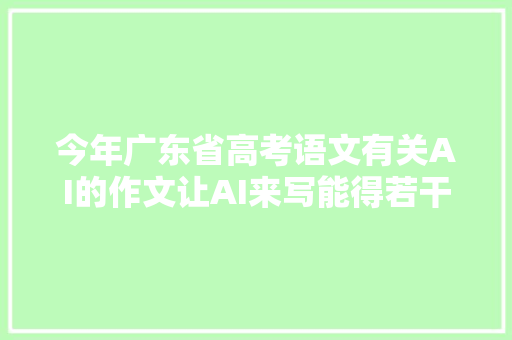 今年广东省高考语文有关AI的作文让AI来写能得若干